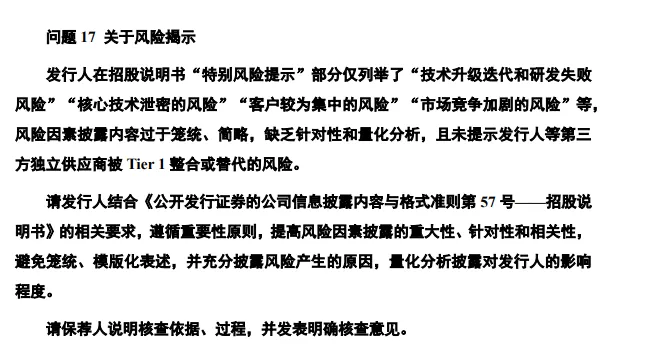 问题 17 关于风险揭示

发行人在招股说明书“特别风险提示”部分仅列举了“技术升级迭代和研发失败风险”“核心技术泄密的风险”“客户较为集中的风险”“市场竞争加剧的风险”等，风险因素披露内容过于笼统、简略，缺乏针对性和量化分析，且未提示发行人等第三方独立供应商被 Tier 1 整合或替代的风险。

请发行人结合《公开发行证券的公司信息披露内容与格式准则第 57 号——招股说明书》的相关要求，遵循重要性原则，提高风险因素披露的重大性、针对性和相关性，避免笼统、模版化表述，并充分披露风险产生的原因，量化分析披露对发行人的影响程度。

请保荐人说明核查依据、过程，并发表明确核查意见。